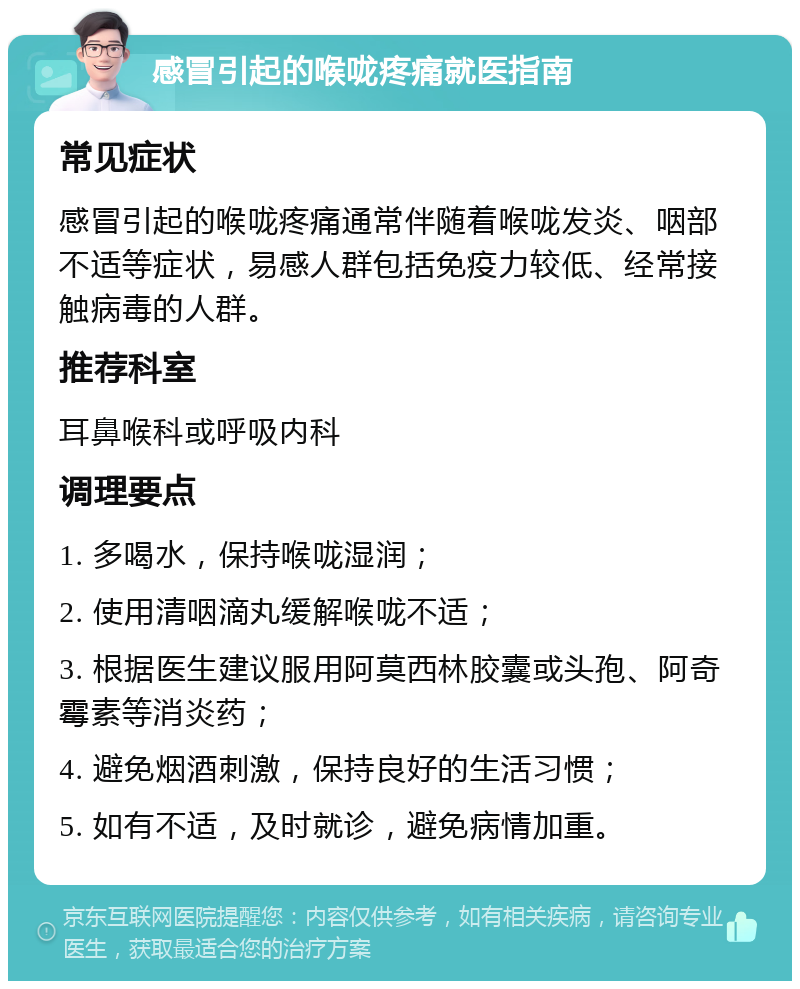 感冒引起的喉咙疼痛就医指南

常见症状

感冒引起的喉咙疼痛通常伴随着喉咙发炎、咽部不适等症状，易感人群包括免疫力较低、经常接触病毒的人群。

推荐科室

耳鼻喉科或呼吸内科

调理要点

1. 多喝水，保持喉咙湿润；

2. 使用清咽滴丸缓解喉咙不适；

3. 根据医生建议服用阿莫西林胶囊或头孢、阿奇霉素等消炎药；

4. 避免烟酒刺激，保持良好的生活习惯；

5. 如有不适，及时就诊，避免病情加重。

京东互联网医院提醒您：内容仅供参考，如有相关疾病，请咨询专业医生，获取最适合您的治疗方案